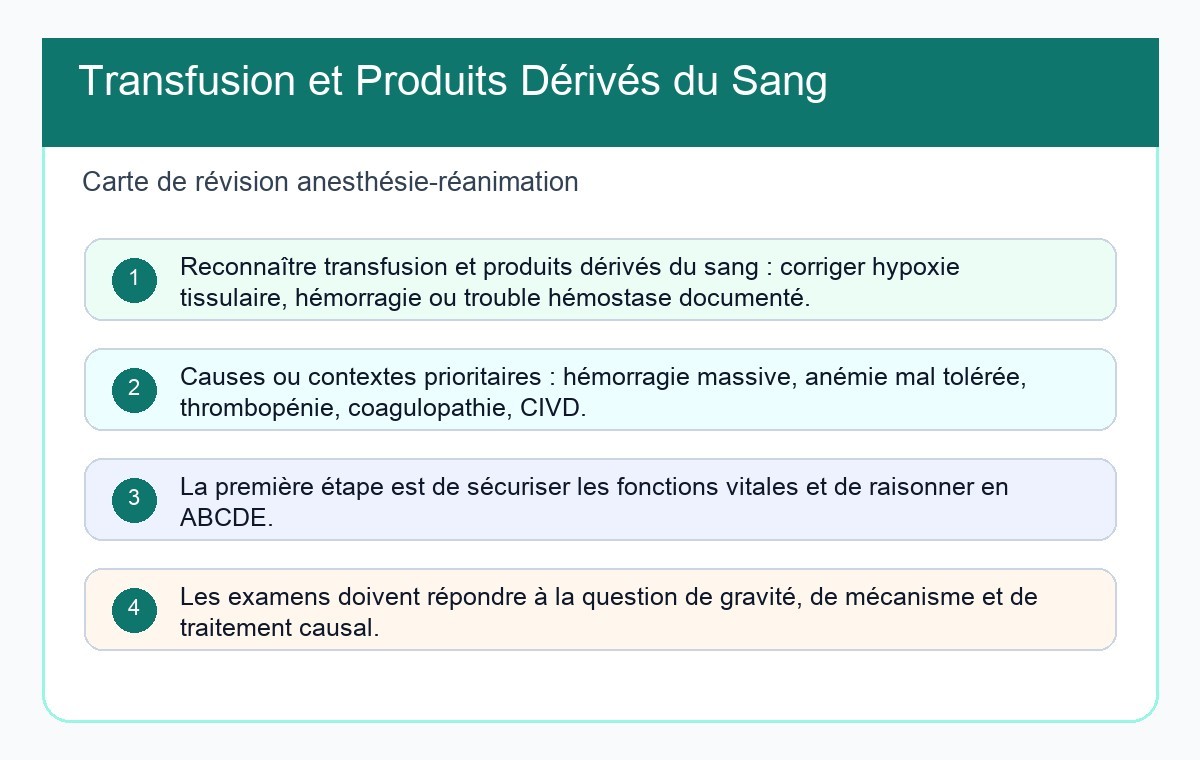 Transfusion et Produits Dérivés du Sang

Carte de révision anesthésie-réanimation

1
Reconnaître transfusion et produits dérivés du sang : corriger hypoxie tissulaire, hémorragie ou trouble hémostase documenté.

2
Causes ou contextes prioritaires : hémorragie massive, anémie mal tolérée, thrombopénie, coagulopathie, CIVD.

3
La première étape est de sécuriser les fonctions vitales et de raisonner en ABCDE.

4
Les examens doivent répondre à la question de gravité, de mécanisme et de traitement causal.